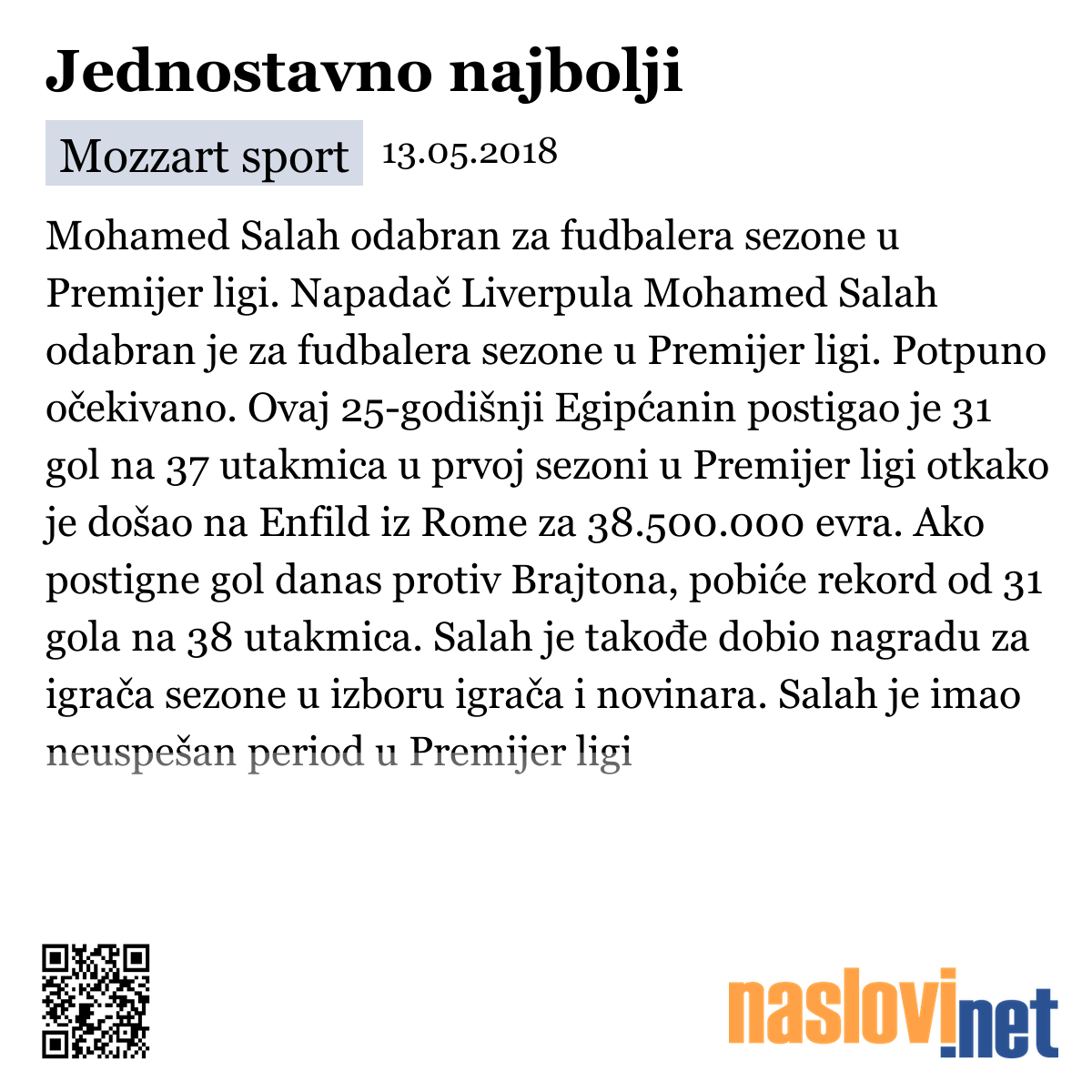 Jednostavno najbolji

Mozzart sport 13.05.2018

Mohamed Salah odabran za fudbalera sezone u Premijer ligi. Napadač Liverpula Mohamed Salah odabran je za fudbalera sezone u Premijer ligi. Potpuno očekivano. Ovaj 25-godišnji Egipćanin postigao je 31 gol na 37 utakmica u prvoj sezoni u Premijer ligi otkako je došao na Enfild iz Rome za 38.500.000 evra. Ako postigne gol danas protiv Brajtona, pobiće rekord od 31 gola na 38 utakmica. Salah je takođe dobio nagradu za igrača sezone u izboru igrača i novinara. Salah je imao neuspešan period u Premijer ligi

naslovi.net